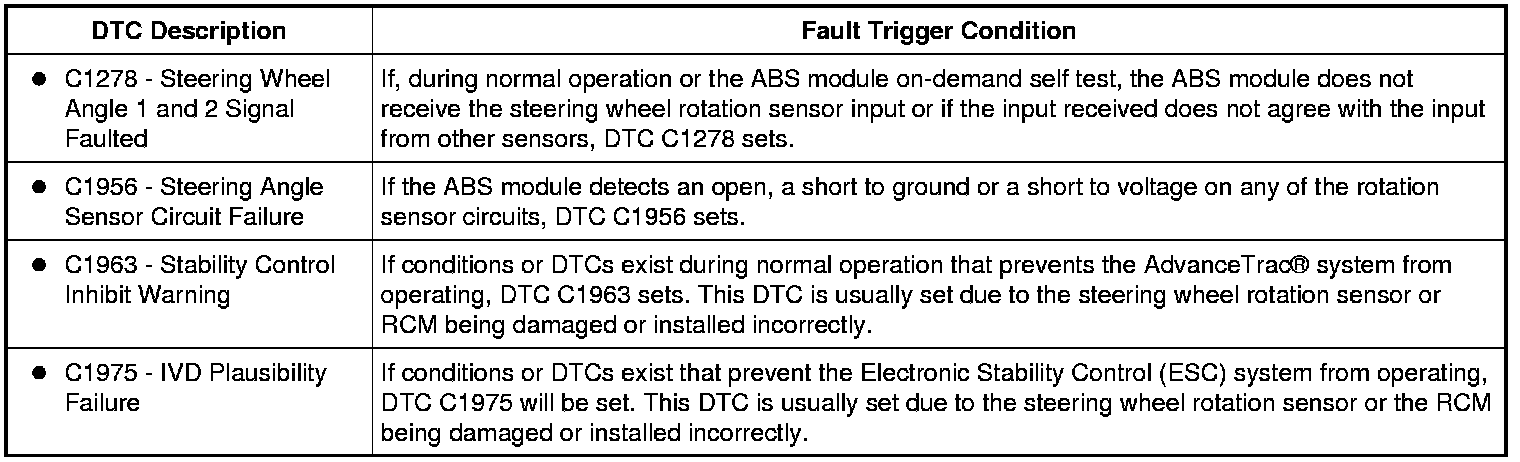 | DTC Description | Fault Trigger Condition |
|---|---|
| • C1278 - Steering Wheel Angle 1 and 2 Signal Faulted | If, during normal operation or the ABS module on-demand self test, the ABS module does not receive the steering wheel rotation sensor input or if the input received does not agree with the input from other sensors, DTC C1278 sets. |
| • C1956 - Steering Angle Sensor Circuit Failure | If the ABS module detects an open, a short to ground or a short to voltage on any of the rotation sensor circuits, DTC C1956 sets. |
| • C1963 - Stability Control Inhibit Warning | If conditions or DTCs exist during normal operation that prevents the AdvanceTrac® system from operating, DTC C1963 sets. This DTC is usually set due to the steering wheel rotation sensor or RCM being damaged or installed incorrectly. |
| • C1975 - IVD Plausibility Failure | If conditions or DTCs exist that prevent the Electronic Stability Control (ESC) system from operating, DTC C1975 will be set. This DTC is usually set due to the steering wheel rotation sensor or the RCM being damaged or installed incorrectly. |